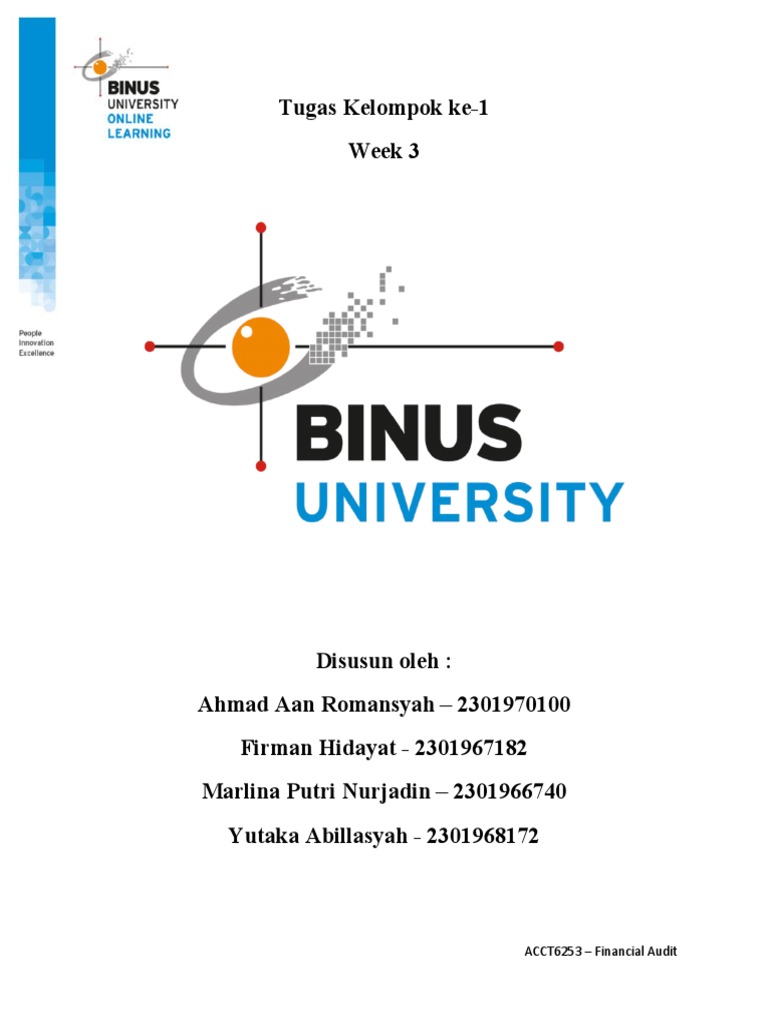 BINUS
UNIVERSITY
ONLINE
LEARNING

People
Innovation
Excellence

Tugas Kelompok ke-1

Week 3

BINUS
UNIVERSITY

Disusun oleh :

Ahmad Aan Romansyah – 2301970100

Firman Hidayat - 2301967182

Marlina Putri Nurjadin – 2301966740

Yutaka Abillasyah - 2301968172

ACCT6253 – Financial Audit